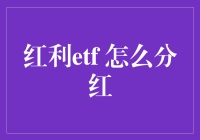 红利etf 怎么分红